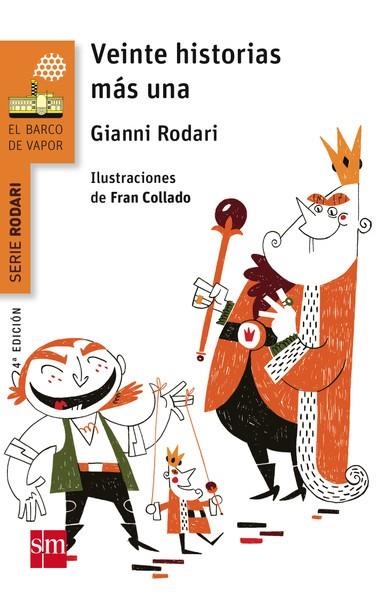 EL BARCO DE VAPOR

SERIE RODARI

4ª EDICIÓN

Veinte historias más una

Gianni Rodari

Ilustraciones de Fran Collado

sm